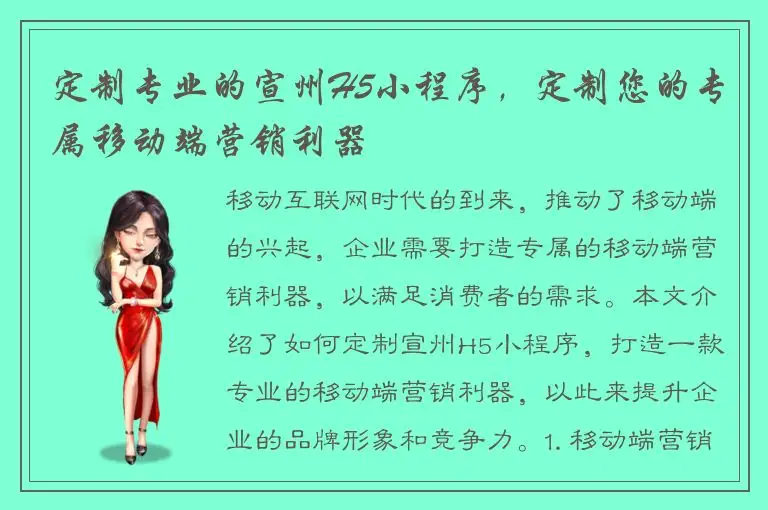 定制专业的宣州H5小程序，定制您的专属移动端营销利器

移动互联网时代的到来，推动了移动端的兴起，企业需要打造专属的移动端营销利器，以满足消费者的需求。本文介绍了如何定制宣州H5小程序，打造一款专业的移动端营销利器，以此来提升企业的品牌形象和竞争力。1. 移动端营销